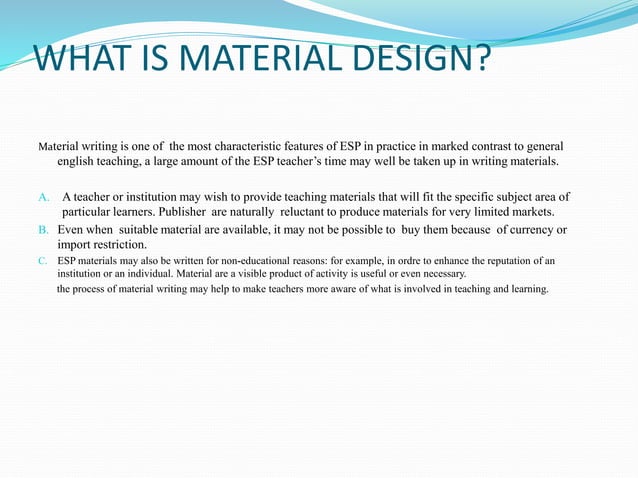 WHAT IS MATERIAL DESIGN?

Material writing is one of the most characteristic features of ESP in practice in marked contrast to general english teaching, a large amount of the ESP teacher's time may well be taken up in writing materials.

A. A teacher or institution may wish to provide teaching materials that will fit the specific subject area of particular learners. Publisher are naturally reluctant to produce materials for very limited markets.

B. Even when suitable material are available, it may not be possible to buy them because of currency or import restriction.

C. ESP materials may also be written for non-educational reasons: for example, in ordre to enhance the reputation of an institution or an individual. Material are a visible product of activity is useful or even necessary.

the process of material writing may help to make teachers more aware of what is involved in teaching and learning.